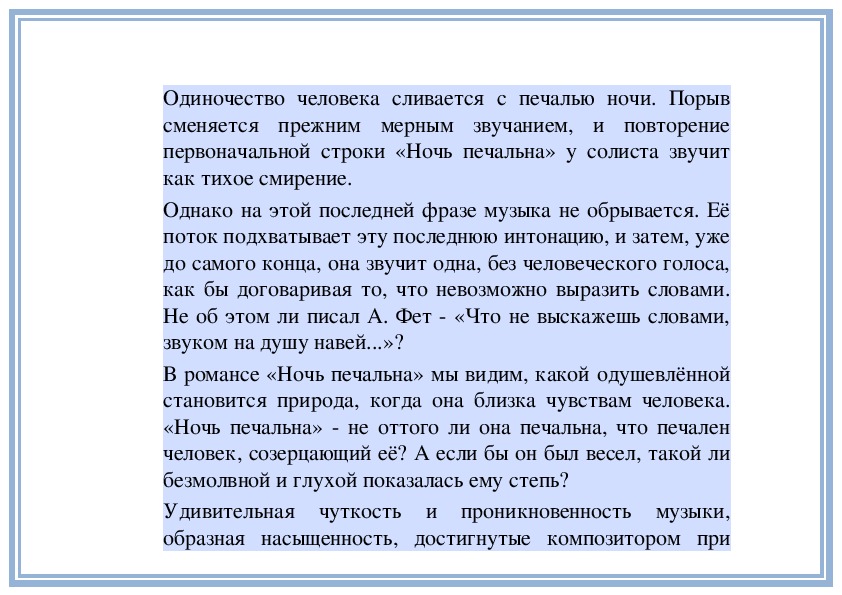 Одиночество человека сливается с печалью ночи. Порыв сменяется прежним мерным звучанием, и повторение первоначальной строки «Ночь печальна» у солиста звучит как тихое смирение.

Однако на этой последней фразе музыка не обрывается. Её поток подхватывает эту последнюю интонацию, и затем, уже до самого конца, она звучит одна, без человеческого голоса, как бы договаривая то, что невозможно выразить словами. Не об этом ли писал А. Фет - «Что не выскажешь словами, звуком на душу навей...»?

В романсе «Ночь печальна» мы видим, какой одушевлённой становится природа, когда она близка чувствам человека. «Ночь печальна» - не оттого ли она печальна, что печален человек, созерцающий её? А если бы он был весел, такой ли безмолвной и глухой показалась ему степь?

Удивительная чуткость и проникновенность музыки, образная насыщенность, достигнутые композитором при